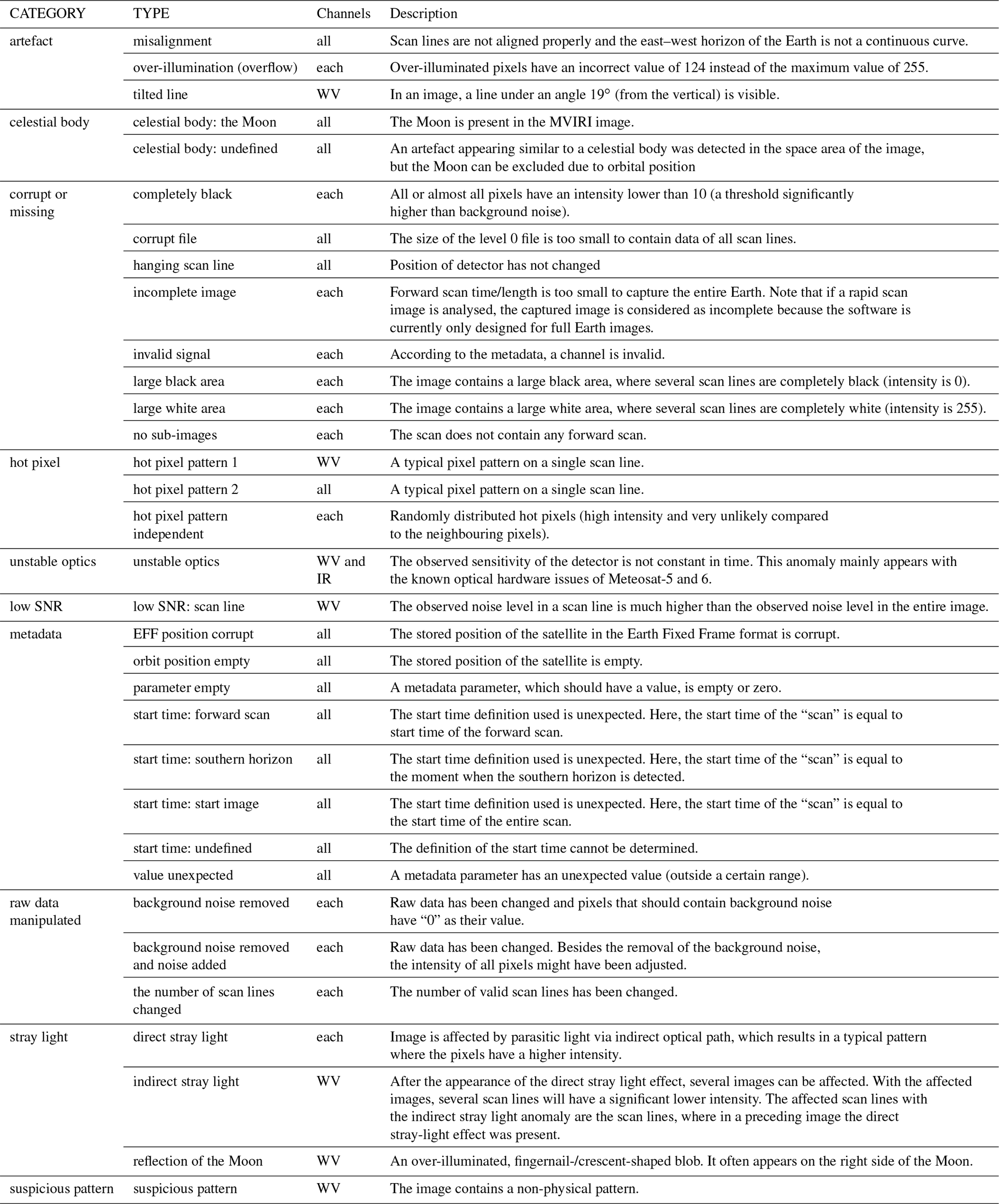 | CATEGORY | TYPE | Channels | Description |
|---|---|---|---|
| artefact | misalignment | all | Scan lines are not aligned properly and the east–west horizon of the Earth is not a continuous curve. |
| | over-illumination (overflow) | each | Over-illuminated pixels have an incorrect value of 124 instead of the maximum value of 255. |
| | tilted line | WV | In an image, a line under an angle 19° (from the vertical) is visible. |
| celestial body | celestial body: the Moon | all | The Moon is present in the MVIRI image. |
| | celestial body: undefined | all | An artefact appearing similar to a celestial body was detected in the space area of the image, but the Moon can be excluded due to orbital position |
| corrupt or missing | completely black | each | All or almost all pixels have an intensity lower than 10 (a threshold significantly higher than background noise). |
| | corrupt file | all | The size of the level 0 file is too small to contain data of all scan lines. |
| | hanging scan line | all | Position of detector has not changed |
| | incomplete image | each | Forward scan time/length is too small to capture the entire Earth. Note that if a rapid scan image is analysed, the captured image is considered as incomplete because the software is currently only designed for full Earth images. |
| | invalid signal | each | According to the metadata, a channel is invalid. |
| | large black area | each | The image contains a large black area, where several scan lines are completely black (intensity is 0). |
| | large white area | each | The image contains a large white area, where several scan lines are completely white (intensity is 255). |
| | no sub-images | each | The scan does not contain any forward scan. |
| hot pixel | hot pixel pattern 1 | WV | A typical pixel pattern on a single scan line. |
| | hot pixel pattern 2 | all | A typical pixel pattern on a single scan line. |
| | hot pixel pattern independent | each | Randomly distributed hot pixels (high intensity and very unlikely compared to the neighbouring pixels). |
| unstable optics | unstable optics | WV and IR | The observed sensitivity of the detector is not constant in time. This anomaly mainly appears with the known optical hardware issues of Meteosat-5 and 6. |
| low SNR | low SNR: scan line | WV | The observed noise level in a scan line is much higher than the observed noise level in the entire image. |
| metadata | EFF position corrupt | all | The stored position of the satellite in the Earth Fixed Frame format is corrupt. |
| | orbit position empty | all | The stored position of the satellite is empty. |
| | parameter empty | all | A metadata parameter, which should have a value, is empty or zero. |
| | start time: forward scan | all | The start time definition used is unexpected. Here, the start time of the “scan” is equal to start time of the forward scan. |
| | start time: southern horizon | all | The start time definition used is unexpected. Here, the start time of the “scan” is equal to the moment when the southern horizon is detected. |
| | start time: start image | all | The start time definition used is unexpected. Here, the start time of the “scan” is equal to the start time of the entire scan. |
| | start time: undefined | all | The definition of the start time cannot be determined. |
| | value unexpected | all | A metadata parameter has an unexpected value (outside a certain range). |
| raw data manipulated | background noise removed | each | Raw data has been changed and pixels that should contain background noise have “0” as their value. |
| | background noise removed and noise added | each | Raw data has been changed. Besides the removal of the background noise, the intensity of all pixels might have been adjusted. |
| | the number of scan lines changed | each | The number of valid scan lines has been changed. |
| stray light | direct stray light | each | Image is affected by parasitic light via indirect optical path, which results in a typical pattern where the pixels have a higher intensity. |
| | indirect stray light | WV | After the appearance of the direct stray light effect, several images can be affected. With the affected images, several scan lines will have a significant lower intensity. The affected scan lines with the indirect stray light anomaly are the scan lines, where in a preceding image the direct stray-light effect was present. |
| | reflection of the Moon | WV | An over-illuminated, fingernail-/crescent-shaped blob. It often appears on the right side of the Moon. |
| suspicious pattern | suspicious pattern | WV | The image contains a non-physical pattern. |